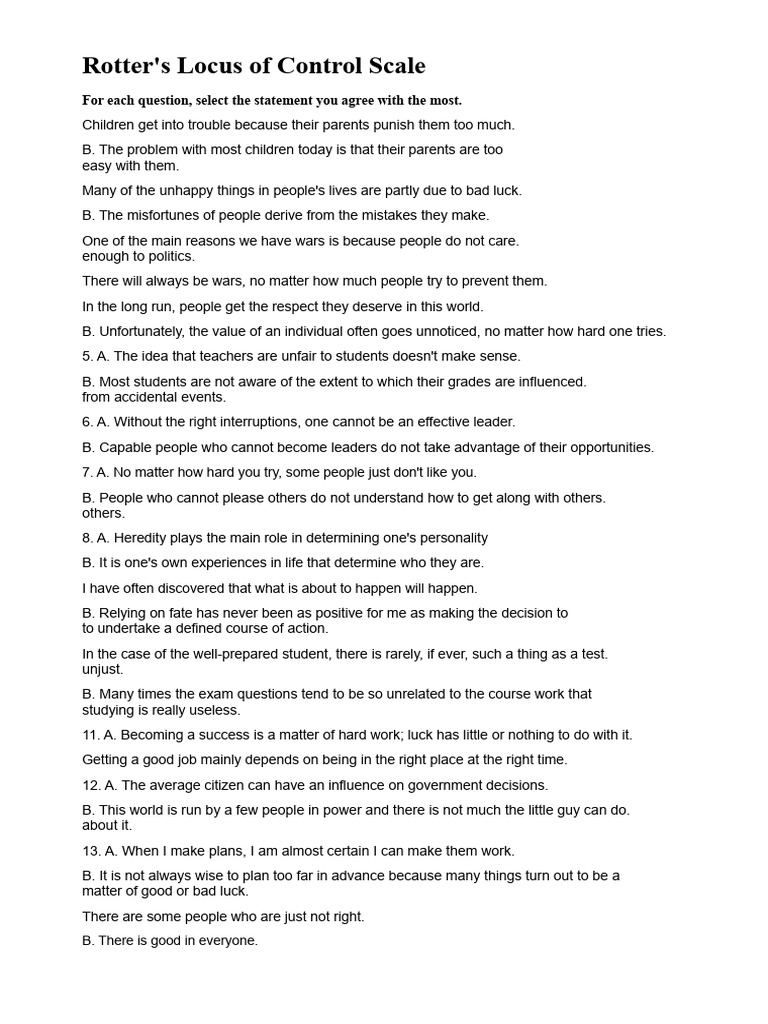 Rotter's Locus of Control Scale

For each question, select the statement you agree with the most.

Children get into trouble because their parents punish them too much.

B. The problem with most children today is that their parents are too easy with them.

Many of the unhappy things in people's lives are partly due to bad luck.

B. The misfortunes of people derive from the mistakes they make.

One of the main reasons we have wars is because people do not care. enough to politics.

There will always be wars, no matter how much people try to prevent them.

In the long run, people get the respect they deserve in this world.

B. Unfortunately, the value of an individual often goes unnoticed, no matter how hard one tries.

5. A. The idea that teachers are unfair to students doesn't make sense.

B. Most students are not aware of the extent to which their grades are influenced. from accidental events.

6. A. Without the right interruptions, one cannot be an effective leader.

B. Capable people who cannot become leaders do not take advantage of their opportunities.

7. A. No matter how hard you try, some people just don't like you.

B. People who cannot please others do not understand how to get along with others. others.

8. A. Heredity plays the main role in determining one's personality

B. It is one's own experiences in life that determine who they are.

I have often discovered that what is about to happen will happen.

B. Relying on fate has never been as positive for me as making the decision to to undertake a defined course of action.

In the case of the well-prepared student, there is rarely, if ever, such a thing as a test. unjust.

B. Many times the exam questions tend to be so unrelated to the course work that studying is really useless.

11. A. Becoming a success is a matter of hard work; luck has little or nothing to do with it.

Getting a good job mainly depends on being in the right place at the right time.

12. A. The average citizen can have an influence on government decisions.

B. This world is run by a few people in power and there is not much the little guy can do. about it.

13. A. When I make plans, I am almost certain I can make them work.

B. It is not always wise to plan too far in advance because many things turn out to be a matter of good or bad luck.

There are some people who are just not right.

B. There is good in everyone.